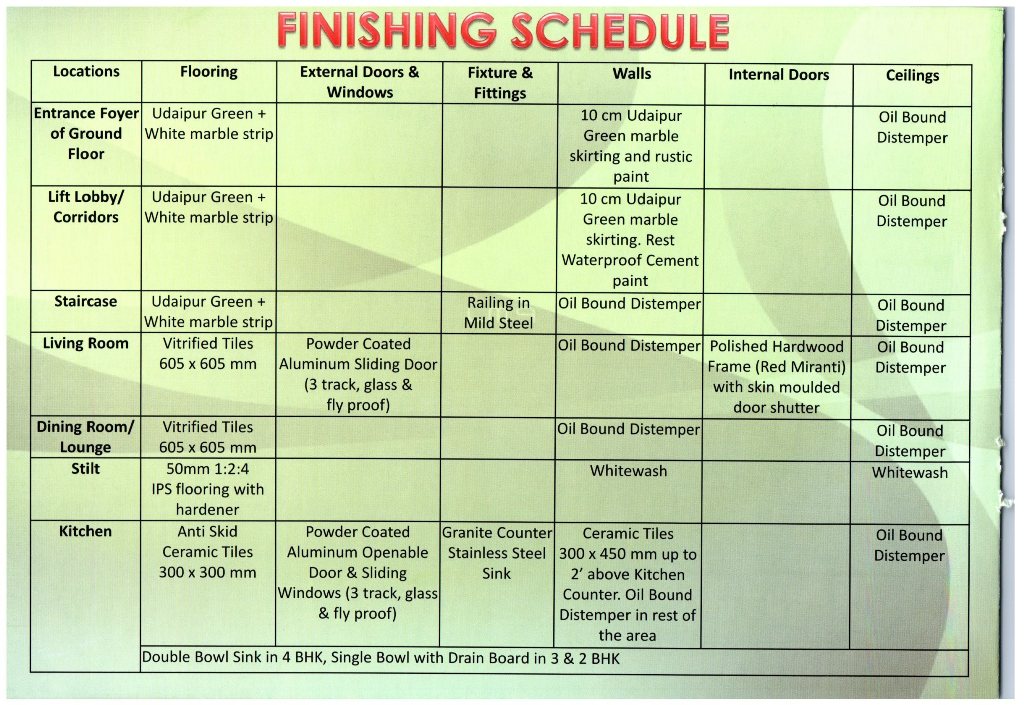 FINISHING SCHEDULE

| Locations | Flooring | External Doors & Windows | Fixture & Fittings | Walls | Internal Doors | Ceilings |
|---|---|---|---|---|---|---|
| Entrance Foyer of Ground Floor | Udaipur Green + White marble strip | | | 10 cm Udaipur Green marble skirting and rustic paint | | Oil Bound Distemper |
| Lift Lobby/ Corridors | Udaipur Green + White marble strip | | | 10 cm Udaipur Green marble skirting. Rest Waterproof Cement paint | | Oil Bound Distemper |
| Staircase | Udaipur Green + White marble strip | | Railing in Mild Steel | Oil Bound Distemper | | Oil Bound Distemper |
| Living Room | Vitrified Tiles 605 x 605 mm | Powder Coated Aluminum Sliding Door (3 track, glass & fly proof) | | Oil Bound Distemper | Polished Hardwood Frame (Red Miranti) with skin moulded door shutter | Oil Bound Distemper |
| Dining Room/ Lounge | Vitrified Tiles 605 x 605 mm | | | Oil Bound Distemper | | Oil Bound Distemper |
| Stilt | 50mm 1:2:4 IPS flooring with hardener | | | Whitewash | | Whitewash |
| Kitchen | Anti Skid Ceramic Tiles 300 x 300 mm | Powder Coated Aluminum Openable Door & Sliding Windows (3 track, glass & fly proof) | Granite Counter Stainless Steel Sink | Ceramic Tiles 300 x 450 mm up to 2' above Kitchen Counter. Oil Bound Distemper in rest of the area | | Oil Bound Distemper |
| | Double Bowl Sink in 4 BHK, Single Bowl with Drain Board in 3 & 2 BHK | | | | | |